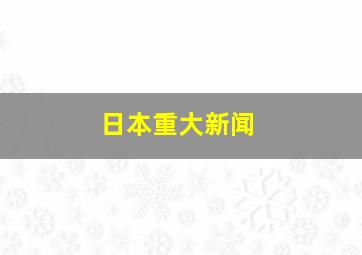 日本重大新闻